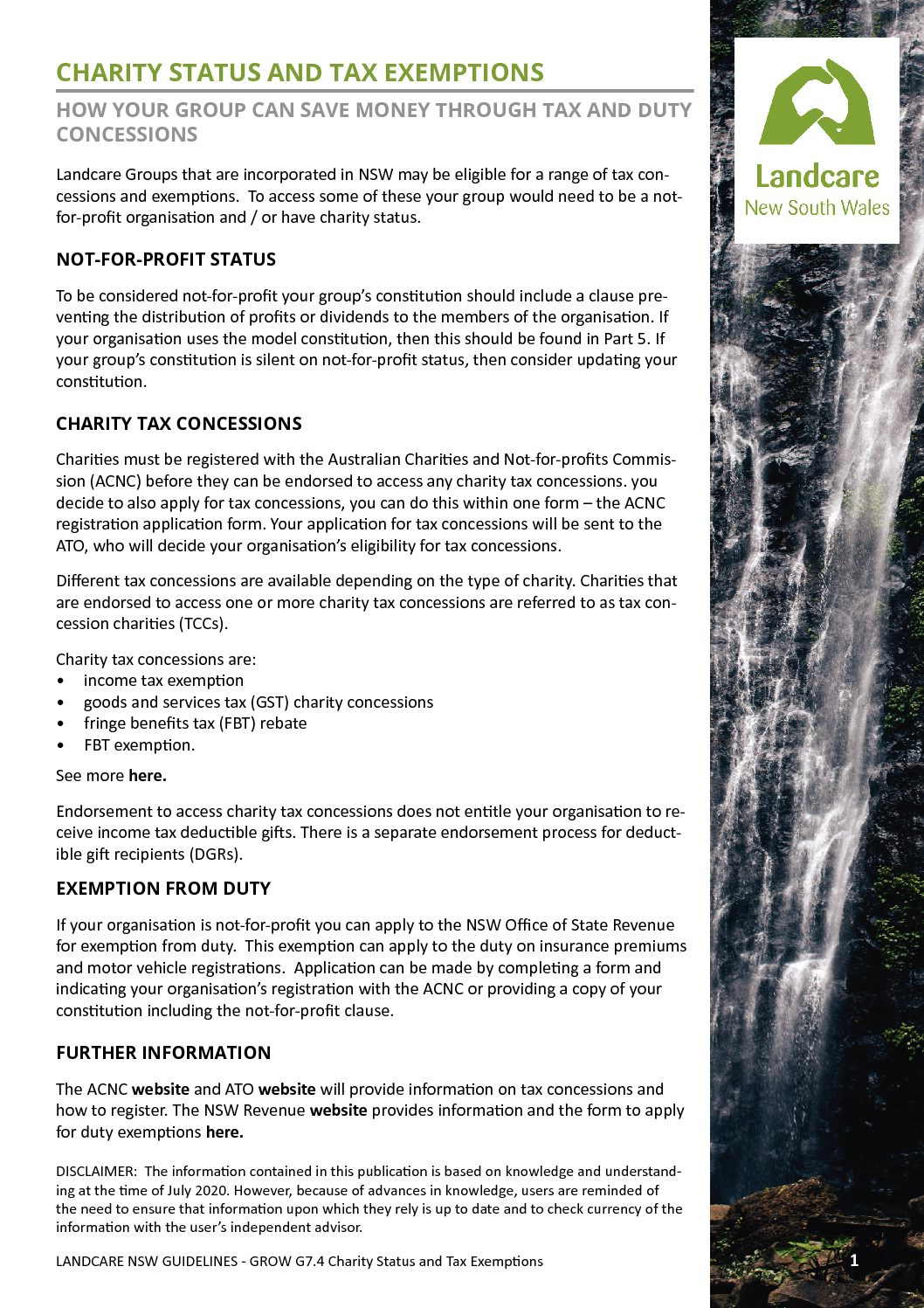 CHARITY STATUS AND TAX EXEMPTIONS

HOW YOUR GROUP CAN SAVE MONEY THROUGH TAX AND DUTY CONCESSIONS

Landcare Groups that are incorporated in NSW may be eligible for a range of tax concessions and exemptions.  To access some of these your group would need to be a not-for-profit organisation and / or have charity status.

NOT-FOR-PROFIT STATUS

To be considered not-for-profit your group's constitution should include a clause preventing the distribution of profits or dividends to the members of the organisation. If your organisation uses the model constitution, then this should be found in Part 5. If your group's constitution is silent on not-for-profit status, then consider updating your constitution.

CHARITY TAX CONCESSIONS

Charities must be registered with the Australian Charities and Not-for-profits Commission (ACNC) before they can be endorsed to access any charity tax concessions. you decide to also apply for tax concessions, you can do this within one form – the ACNC registration application form. Your application for tax concessions will be sent to the ATO, who will decide your organisation's eligibility for tax concessions.

Different tax concessions are available depending on the type of charity. Charities that are endorsed to access one or more charity tax concessions are referred to as tax concession charities (TCCs).

Charity tax concessions are:
• income tax exemption
• goods and services tax (GST) charity concessions
• fringe benefits tax (FBT) rebate
• FBT exemption.

See more here.

Endorsement to access charity tax concessions does not entitle your organisation to receive income tax deductible gifts. There is a separate endorsement process for deductible gift recipients (DGRs).

EXEMPTION FROM DUTY

If your organisation is not-for-profit you can apply to the NSW Office of State Revenue for exemption from duty.  This exemption can apply to the duty on insurance premiums and motor vehicle registrations.  Application can be made by completing a form and indicating your organisation's registration with the ACNC or providing a copy of your constitution including the not-for-profit clause.

FURTHER INFORMATION

The ACNC website and ATO website will provide information on tax concessions and how to register. The NSW Revenue website provides information and the form to apply for duty exemptions here.

DISCLAIMER:  The information contained in this publication is based on knowledge and understanding at the time of July 2020. However, because of advances in knowledge, users are reminded of the need to ensure that information upon which they rely is up to date and to check currency of the information with the user's independent advisor.

LANDCARE NSW GUIDELINES - GROW G7.4 Charity Status and Tax Exemptions

Landcare
New South Wales

1